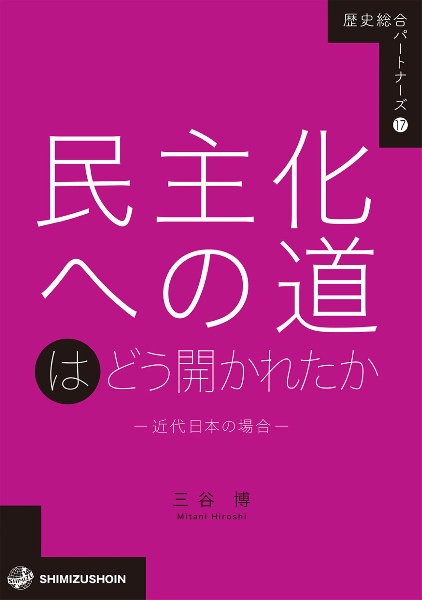 歴史総合パートナーズ 17

民主化への道はどう開かれたか

―近代日本の場合―

三谷 博
Mitani Hiroshi

SHIMIZUSHOIN